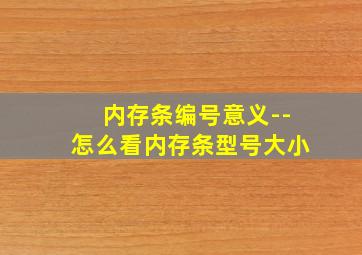 内存条编号意义--
怎么看内存条型号大小